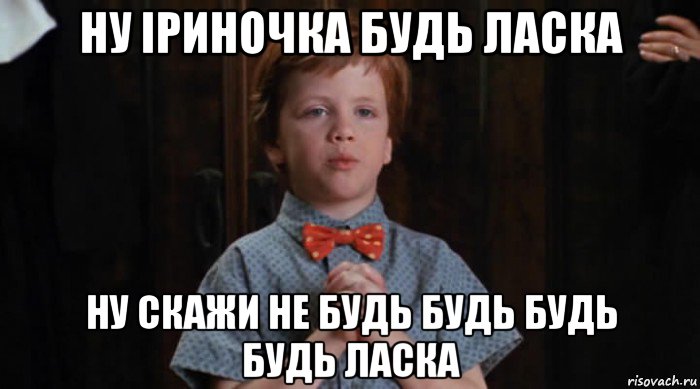 НУ ІРИНОЧКА БУДЬ ЛАСКА

НУ СКАЖИ НЕ БУДЬ БУДЬ БУДЬ БУДЬ ЛАСКА

risovach.ru